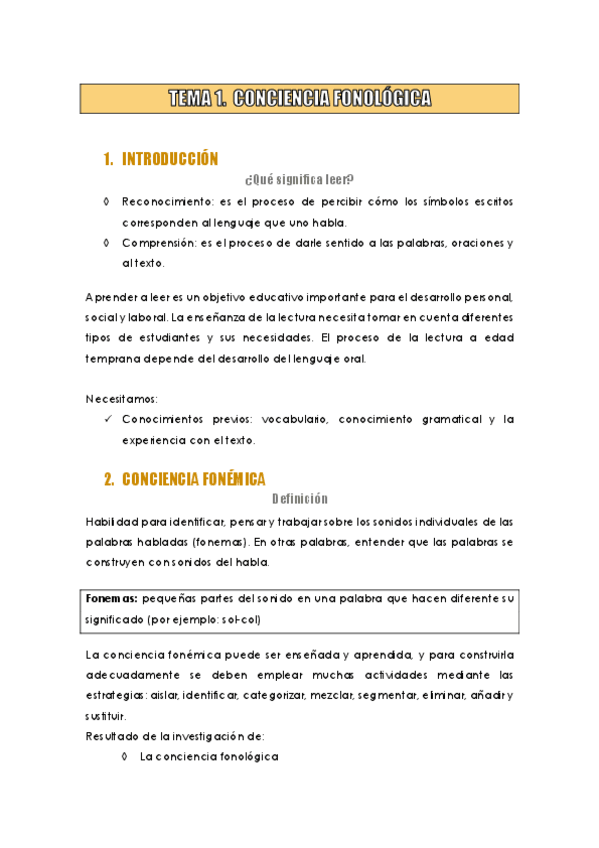 TEMA 1. CONCIENCIA FONOLÓGICA

1. INTRODUCCIÓN

¿Qué significa leer?

◊ Reconocimiento: es el proceso de percibir cómo los símbolos escritos corresponden al lenguaje que uno habla.

◊ Comprensión: es el proceso de darle sentido a las palabras, oraciones y al texto.

Aprender a leer es un objetivo educativo importante para el desarrollo personal, social y laboral. La enseñanza de la lectura necesita tomar en cuenta diferentes tipos de estudiantes y sus necesidades. El proceso de la lectura a edad temprana depende del desarrollo del lenguaje oral.

Necesitamos:

✓ Conocimientos previos: vocabulario, conocimiento gramatical y la experiencia con el texto.

2. CONCIENCIA FONÉMICA

Definición

Habilidad para identificar, pensar y trabajar sobre los sonidos individuales de las palabras habladas (fonemas). En otras palabras, entender que las palabras se construyen con sonidos del habla.

Fonemas: pequeñas partes del sonido en una palabra que hacen diferente su significado (por ejemplo: sol-col)

La conciencia fonémica puede ser enseñada y aprendida, y para construirla adecuadamente se deben emplear muchas actividades mediante las estrategias: aislar, identificar, categorizar, mezclar, segmentar, eliminar, añadir y sustituir.

Resultado de la investigación de:

◊ La conciencia fonológica